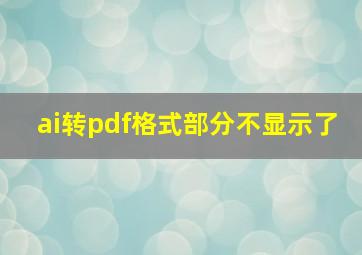 ai转pdf格式部分不显示了